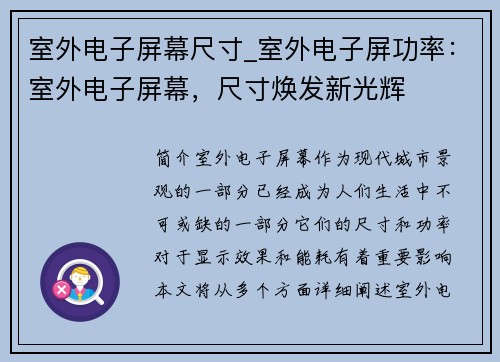 室外电子屏幕尺寸_室外电子屏功率：室外电子屏幕，尺寸焕发新光辉

简介室外电子屏幕作为现代城市景观的一部分已经成为人们生活中不可或缺的一部分它们的尺寸和功率对于显示效果和能耗有着重要影响本文将从多个方面详细阐述室外电